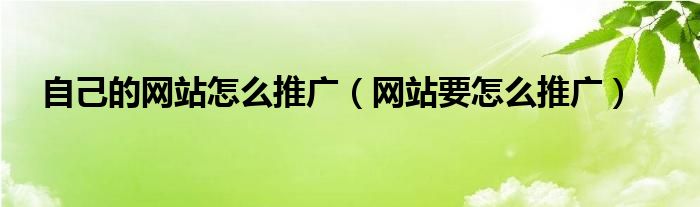 自己的网站怎么推广（网站要怎么推广）